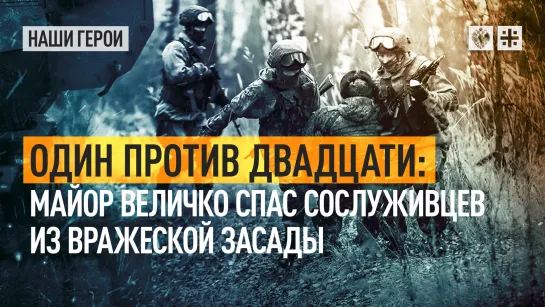 НАШИ ГЕРОИ

ОДИН ПРОТИВ ДВАДЦАТИ:
МАЙОР ВЕЛИЧКО СПАС СОСЛУЖИВЦЕВ ИЗ ВРАЖЕСКОЙ ЗАСАДЫ